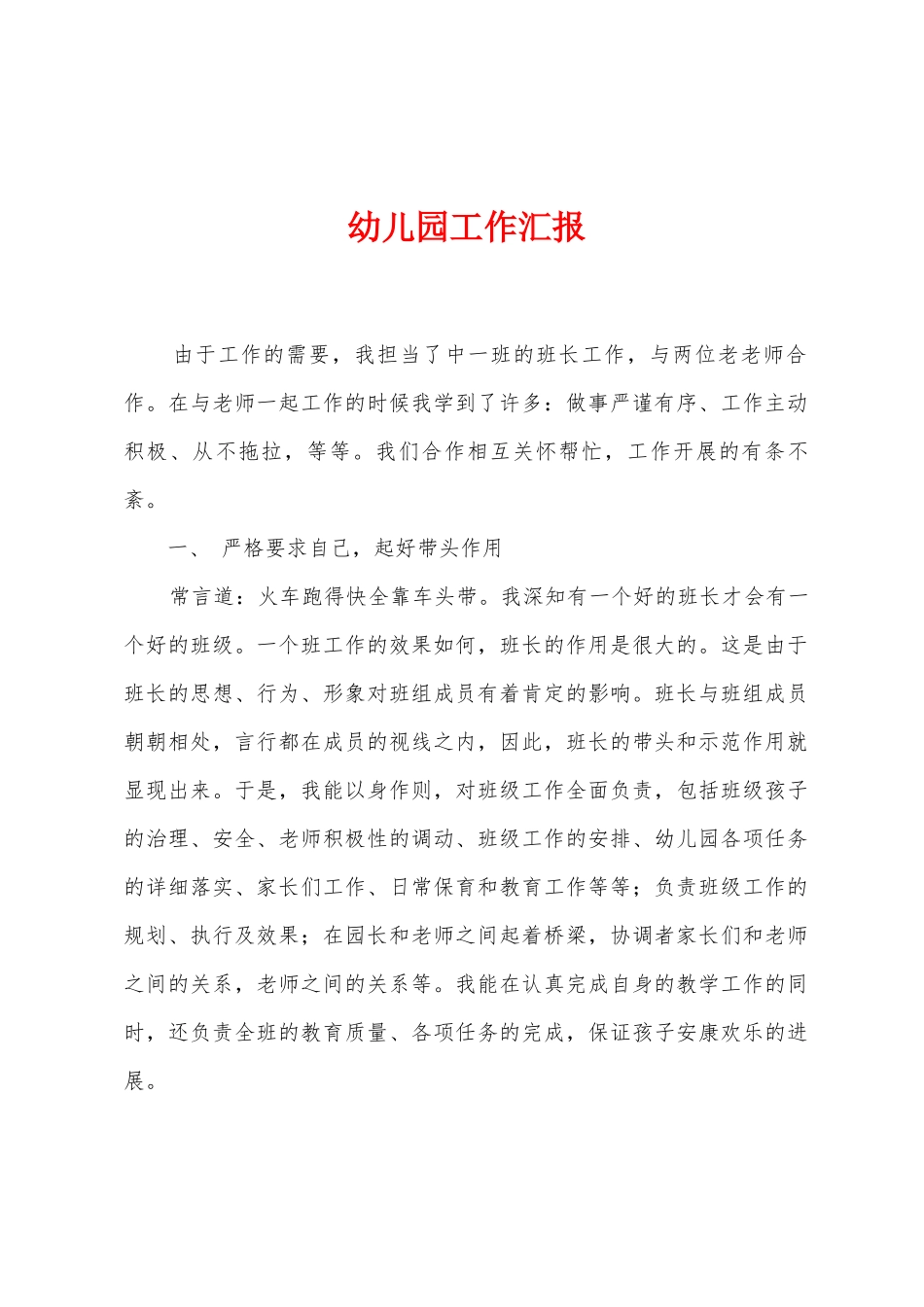 幼儿园工作汇报

由于工作的需要，我担当了中一班的班长工作，与两位老老师合作。在与老师一起工作的时候我学到了许多：做事严谨有序、工作主动积极、从不拖拉，等等。我们合作相互关怀帮忙，工作开展的有条不紊。

一、 严格要求自己，起好带头作用

常言道：火车跑得快全靠车头带。我深知有一个好的班长才会有一个好的班级。一个班工作的效果如何，班长的作用是很大的。这是由于班长的思想、行为、形象对班组成员有着肯定的影响。班长与班组成员朝朝相处，言行都在成员的视线之内，因此，班长的带头和示范作用就显现出来。于是，我能以身作则，对班级工作全面负责，包括班级孩子的治理、安全、老师积极性的调动、班级工作的安排、幼儿园各项任务的详细落实、家长们工作、日常保育和教育工作等等；负责班级工作的规划、执行及效果；在园长和老师之间起着桥梁，协调者家长们和老师之间的关系，老师之间的关系等。我能在认真完成自身的教学工作的同时，还负责全班的教育质量、各项任务的完成，保证孩子安康欢乐的进展。